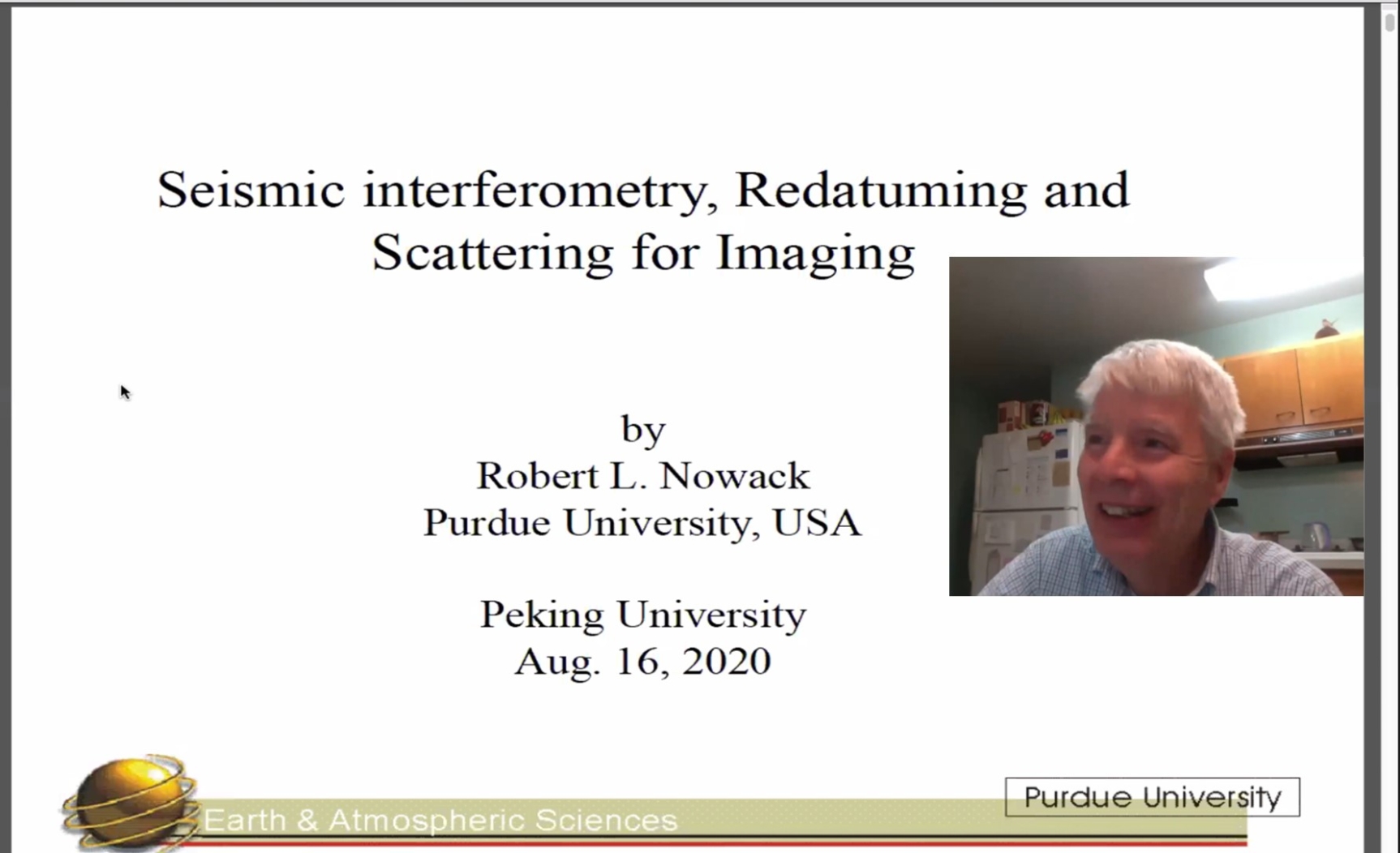 Seismic interferometry, Redatuming and Scattering for Imaging

by
Robert L. Nowack
Purdue University, USA

Peking University
Aug. 16, 2020

Earth & Atmospheric Sciences

Purdue University